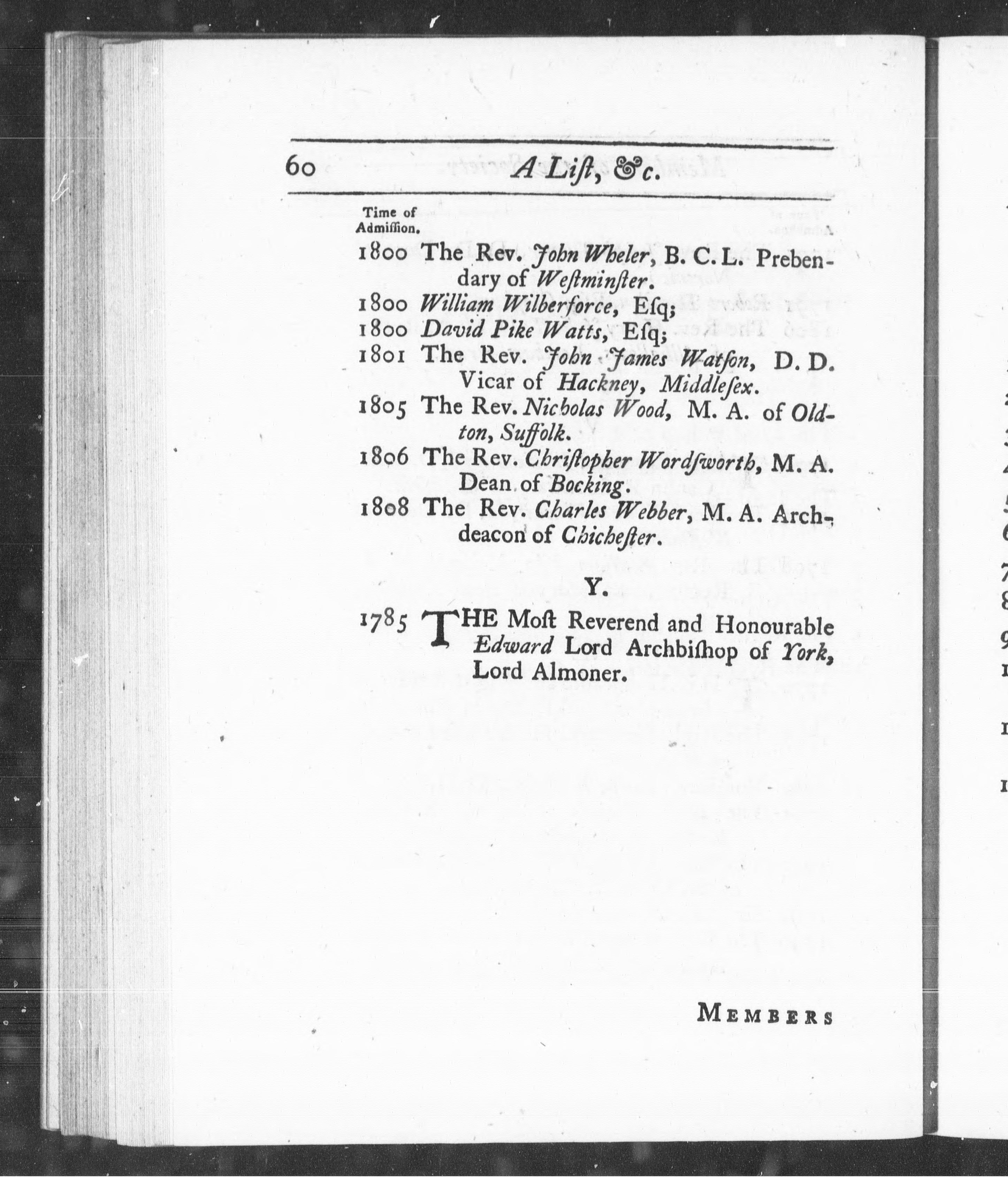 60 A Liſt, &c.

Time of Admiſſion.

1800 The Rev. John Wheler, B. C. L. Prebendary of Weſtminſter.

1800 William Wilberforce, Eſq;

1800 David Pike Watts, Eſq;

1801 The Rev. John James Watſon, D. D. Vicar of Hackney, Middleſex.

1805 The Rev. Nicholas Wood, M. A. of Oldton, Suffolk.

1806 The Rev. Chriſtopher Wordſworth, M. A. Dean of Bocking.

1808 The Rev. Charles Webber, M. A. Archdeacon of Chicheſter.

Y.

1785 THE Moſt Reverend and Honourable Edward Lord Archbiſhop of York, Lord Almoner.

MEMBERS